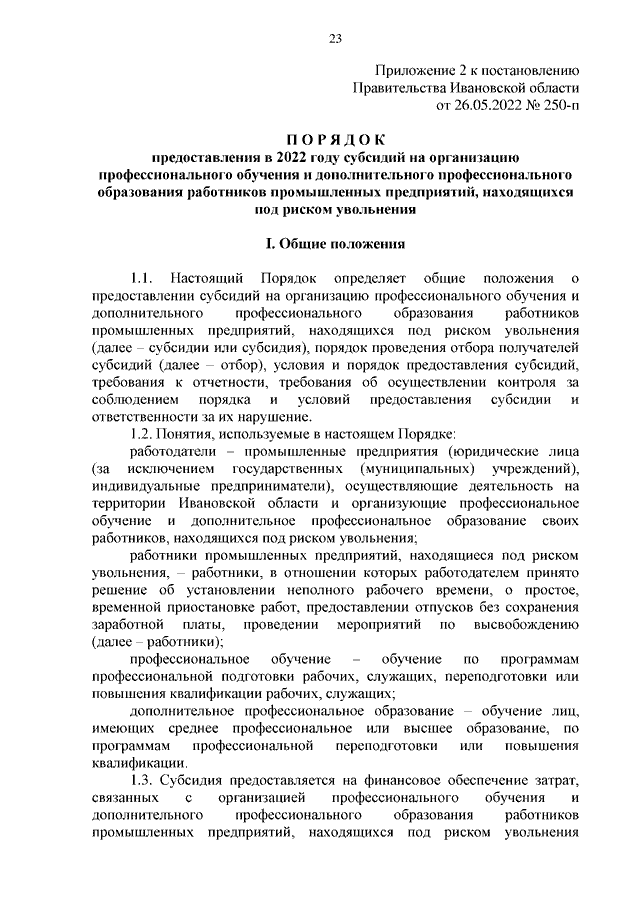 23

Приложение 2 к постановлению
Правительства Ивановской области
от 26.05.2022 № 250-п

П О Р Я Д О К
предоставления в 2022 году субсидий на организацию профессионального обучения и дополнительного профессионального образования работников промышленных предприятий, находящихся под риском увольнения

I. Общие положения

1.1. Настоящий Порядок определяет общие положения о предоставлении субсидий на организацию профессионального обучения и дополнительного профессионального образования работников промышленных предприятий, находящихся под риском увольнения (далее – субсидии или субсидия), порядок проведения отбора получателей субсидий (далее – отбор), условия и порядок предоставления субсидий, требования к отчетности, требования об осуществлении контроля за соблюдением порядка и условий предоставления субсидии и ответственности за их нарушение.

1.2. Понятия, используемые в настоящем Порядке:

работодатели – промышленные предприятия (юридические лица (за исключением государственных (муниципальных) учреждений), индивидуальные предприниматели), осуществляющие деятельность на территории Ивановской области и организующие профессиональное обучение и дополнительное профессиональное образование своих работников, находящихся под риском увольнения;

работники промышленных предприятий, находящиеся под риском увольнения, – работники, в отношении которых работодателем принято решение об установлении неполного рабочего времени, о простое, временной приостановке работ, предоставлении отпусков без сохранения заработной платы, проведении мероприятий по высвобождению (далее – работники);

профессиональное обучение – обучение по программам профессиональной подготовки рабочих, служащих, переподготовки или повышения квалификации рабочих, служащих;

дополнительное профессиональное образование – обучение лиц, имеющих среднее профессиональное или высшее образование, по программам профессиональной переподготовки или повышения квалификации.

1.3. Субсидия предоставляется на финансовое обеспечение затрат, связанных с организацией профессионального обучения и дополнительного профессионального образования работников промышленных предприятий, находящихся под риском увольнения